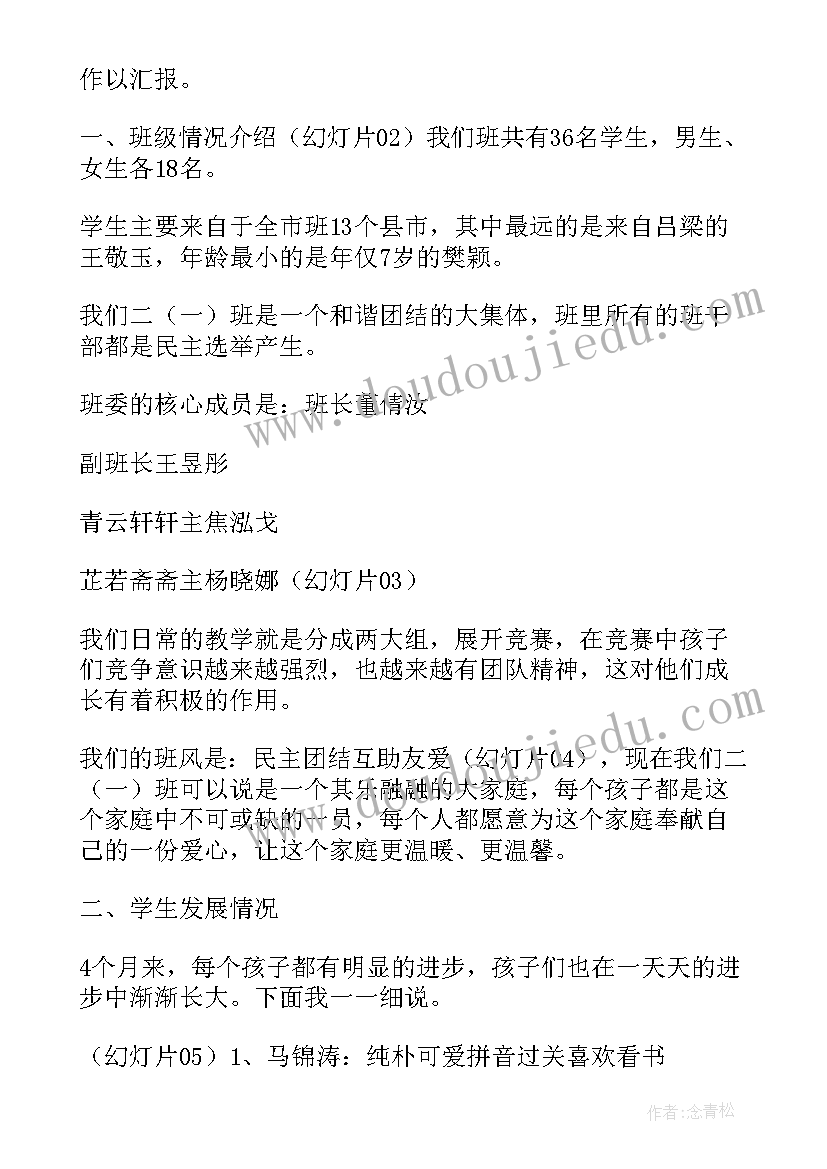 作以汇报。

一、班级情况介绍（幻灯片02）我们班共有36名学生，男生、女生各18名。

学生主要来自于全市班13个县市，其中最远的是来自吕梁的王敬玉，年龄最小的是年仅7岁的樊颖。

我们二（一）班是一个和谐团结的大集体，班里所有的班干部都是民主选举产生。

班委的核心成员是：班长董倩汝

副班长王昱彤

青云轩轩主焦泓戈

芷若斋斋主杨晓娜（幻灯片03）

我们日常的教学就是分成两大组，展开竞赛，在竞赛中孩子们竞争意识越来越强烈，也越来越有团队精神，这对他们成长有着积极的作用。

我们的班风是：民主团结互助友爱（幻灯片04），现在我们二（一）班可以说是一个其乐融融的大家庭，每个孩子都是这个家庭中不可或缺的一员，每个人都愿意为这个家庭奉献自己的一份爱心，让这个家庭更温暖、更温馨。

二、学生发展情况

4个月来，每个孩子都有明显的进步，孩子们也在一天天的进步中渐渐长大。下面我一一细说。

（幻灯片05）1、马锦涛：纯朴可爱拼音过关喜欢看书

www.doudoujiedu.com

www.doudoujiedu.com

作者：念青松